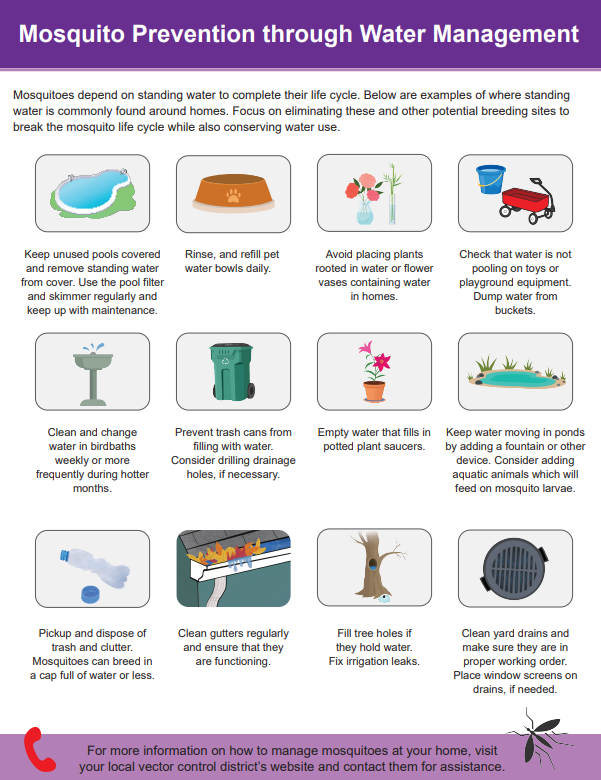 Mosquito Prevention through Water Management

Mosquitoes depend on standing water to complete their life cycle. Below are examples of where standing water is commonly found around homes. Focus on eliminating these and other potential breeding sites to break the mosquito life cycle while also conserving water use.

Keep unused pools covered and remove standing water from cover. Use the pool filter and skimmer regularly and keep up with maintenance.

Rinse, and refill pet water bowls daily.

Avoid placing plants rooted in water or flower vases containing water in homes.

Check that water is not pooling on toys or playground equipment. Dump water from buckets.

Clean and change water in birdbaths weekly or more frequently during hotter months.

Prevent trash cans from filling with water. Consider drilling drainage holes, if necessary.

Empty water that fills in potted plant saucers.

Keep water moving in ponds by adding a fountain or other device. Consider adding aquatic animals which will feed on mosquito larvae.

Pickup and dispose of trash and clutter. Mosquitoes can breed in a cap full of water or less.

Clean gutters regularly and ensure that they are functioning.

Fill tree holes if they hold water. Fix irrigation leaks.

Clean yard drains and make sure they are in proper working order. Place window screens on drains, if needed.

For more information on how to manage mosquitoes at your home, visit your local vector control district's website and contact them for assistance.